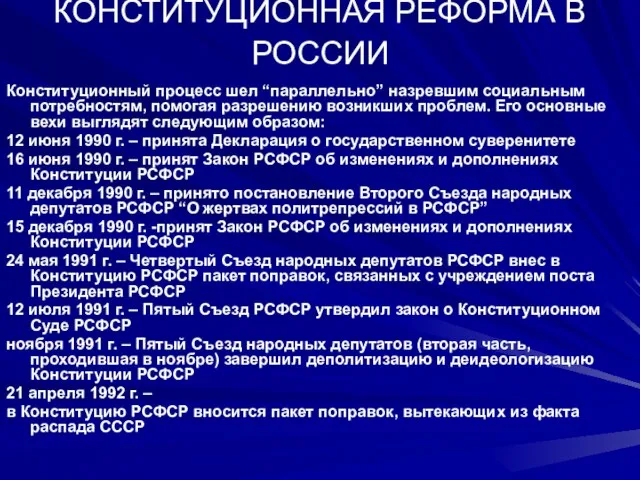 КОНСТИТУЦИОННАЯ РЕФОРМА В РОССИИ

Конституционный процесс шел “параллельно” назревшим социальным потребностям, помогая разрешению возникших проблем. Его основные вехи выглядят следующим образом:

12 июня 1990 г. – принята Декларация о государственном суверенитете

16 июня 1990 г. – принят Закон РСФСР об изменениях и дополнениях Конституции РСФСР

11 декабря 1990 г. – принято постановление Второго Съезда народных депутатов РСФСР “О жертвах политрепрессий в РСФСР”

15 декабря 1990 г. -принят Закон РСФСР об изменениях и дополнениях Конституции РСФСР

24 мая 1991 г. – Четвертый Съезд народных депутатов РСФСР внес в Конституцию РСФСР пакет поправок, связанных с учреждением поста Президента РСФСР

12 июля 1991 г. – Пятый Съезд РСФСР утвердил закон о Конституционном Суде РСФСР

ноября 1991 г. – Пятый Съезд народных депутатов (вторая часть, проходившая в ноябре) завершил деполитизацию и деидеологизацию Конституции РСФСР

21 апреля 1992 г. –

в Конституцию РСФСР вносится пакет поправок, вытекающих из факта распада СССР